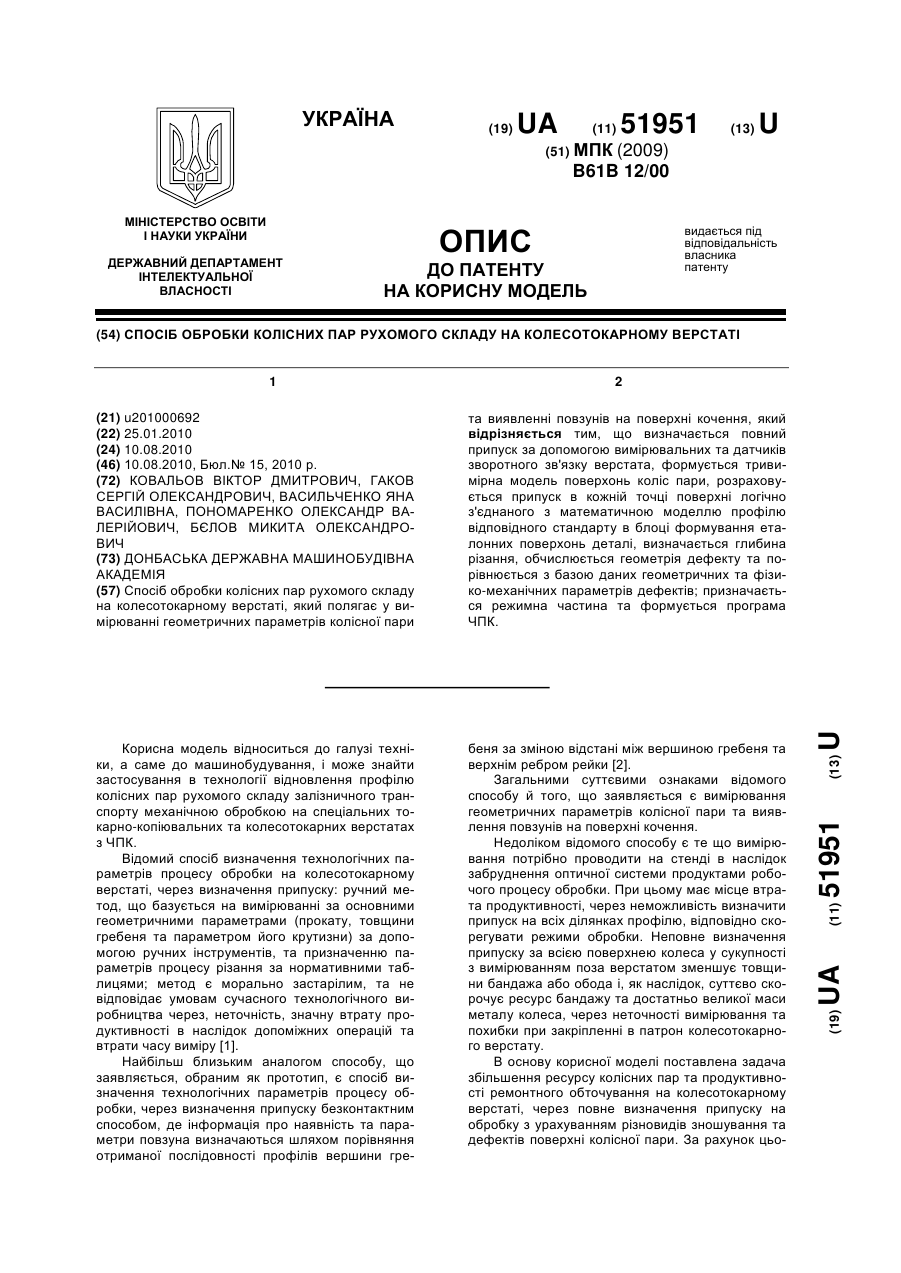 УКРАЇНА

(19) UA (11) 51951 (13) U

(51) МПК (2009)
B61B 12/00

МІНІСТЕРСТВО ОСВІТИ І НАУКИ УКРАЇНИ

ДЕРЖАВНИЙ ДЕПАРТАМЕНТ ІНТЕЛЕКТУАЛЬНОЇ ВЛАСНОСТІ

ОПИС
ДО ПАТЕНТУ
НА КОРИСНУ МОДЕЛЬ

видається під відповідальність власника патенту

(54) СПОСІБ ОБРОБКИ КОЛІСНИХ ПАР РУХОМОГО СКЛАДУ НА КОЛЕСОТОКАРНОМУ ВЕРСТАТІ

1

(21) u201000692
(22) 25.01.2010
(24) 10.08.2010
(46) 10.08.2010, Бюл.№ 15, 2010 р.
(72) КОВАЛЬОВ ВІКТОР ДМИТРОВИЧ, ГАКОВ СЕРГІЙ ОЛЕКСАНДРОВИЧ, ВАСИЛЬЧЕНКО ЯНА ВАСИЛІВНА, ПОНОМАРЕНКО ОЛЕКСАНДР ВАЛЕРІЙОВИЧ, БЄЛОВ МИКИТА ОЛЕКСАНДРОВИЧ
(73) ДОНБАСЬКА ДЕРЖАВНА МАШИНОБУДІВНА АКАДЕМІЯ
(57) Спосіб обробки колісних пар рухомого складу на колесотокарному верстаті, який полягає у вимірюванні геометричних параметрів колісної пари

2

та виявленні повзунів на поверхні кочення, який відрізняється тим, що визначається повний припуск за допомогою вимірювальних та датчиків зворотного зв'язку верстата, формується тривимірна модель поверхонь коліс пари, розраховується припуск в кожній точці поверхні логічно з'єднаного з математичною моделлю профілю відповідного стандарту в блоці формування еталонних поверхонь деталі, визначається глибина різання, обчислюється геометрія дефекту та порівнюється з базою даних геометричних та фізико-механічних параметрів дефектів; призначається режимна частина та формується програма ЧПК.

Корисна модель відноситься до галузі техніки, а саме до машинобудування, і може знайти застосування в технології відновлення профілю колісних пар рухомого складу залізничного транспорту механічною обробкою на спеціальних токарно-копіювальних та колесотокарних верстатах з ЧПК.

Відомий спосіб визначення технологічних параметрів процесу обробки на колесотокарному верстаті, через визначення припуску: ручний метод, що базується на вимірюванні за основними геометричними параметрами (прокату, товщини гребеня та параметром його крутизни) за допомогою ручних інструментів, та призначенню параметрів процесу різання за нормативними таблицями; метод є морально застарілим, та не відповідає умовам сучасного технологічного виробництва через, неточність, значну втрату продуктивності в наслідок допоміжних операцій та втрати часу виміру [1].

Найбільш близьким аналогом способу, що заявляється, обраним як прототип, є спосіб визначення технологічних параметрів процесу обробки, через визначення припуску безконтактним способом, де інформація про наявність та параметри повзуна визначаються шляхом порівняння отриманої послідовності профілів вершини гребеня за зміною відстані між вершиною гребеня та верхнім ребром рейки [2].

Загальними суттєвими ознаками відомого способу й того, що заявляється є вимірювання геометричних параметрів колісної пари та виявлення повзунів на поверхні кочення.

Недоліком відомого способу є те що вимірювання потрібно проводити на стенді в наслідок забруднення оптичної системи продуктами робочого процесу обробки. При цьому має місце втрата продуктивності, через неможливість визначити припуск на всіх ділянках профілю, відповідно скорегувати режими обробки. Неповне визначення припуску за всією поверхнею колеса у сукупності з вимірюванням поза верстатом зменшує товщини бандажа або обода і, як наслідок, суттєво скорочує ресурс бандажу та достатньо великої маси металу колеса, через неточності вимірювання та похибки при закріпленні в патрон колесотокарного верстату.

В основу корисної моделі поставлена задача збільшення ресурсу колісних пар та продуктивності ремонтного обточування на колесотокарному верстаті, через повне визначення припуску на обробку з урахуванням різновидів зношування та дефектів поверхні колісної пари. За рахунок цьо-

(19) UA (11) 51951 (13) U